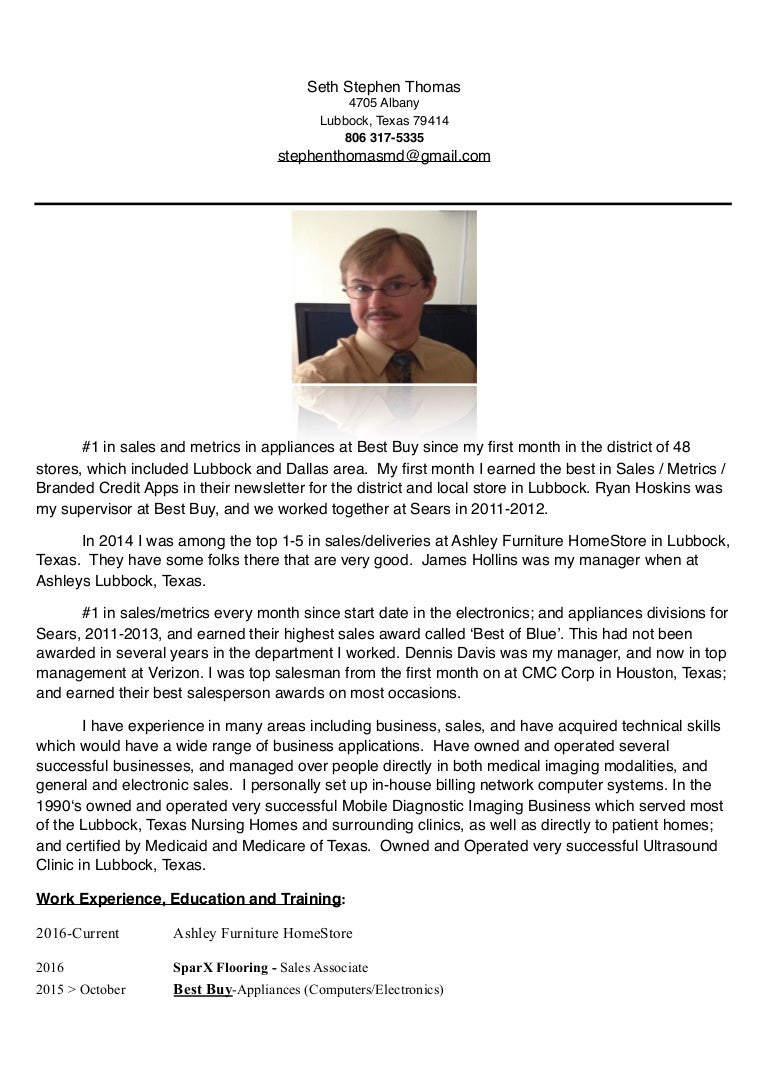 Seth Stephen Thomas
4705 Albany
Lubbock, Texas 79414
806 317-5335
stephenthomasmd@gmail.com

#1 in sales and metrics in appliances at Best Buy since my first month in the district of 48 stores, which included Lubbock and Dallas area. My first month I earned the best in Sales / Metrics / Branded Credit Apps in their newsletter for the district and local store in Lubbock. Ryan Hoskins was my supervisor at Best Buy, and we worked together at Sears in 2011-2012.

In 2014 I was among the top 1-5 in sales/deliveries at Ashley Furniture HomeStore in Lubbock, Texas. They have some folks there that are very good. James Hollins was my manager when at Ashleys Lubbock, Texas.

#1 in sales/metrics every month since start date in the electronics; and appliances divisions for Sears, 2011-2013, and earned their highest sales award called 'Best of Blue'. This had not been awarded in several years in the department I worked. Dennis Davis was my manager, and now in top management at Verizon. I was top salesman from the first month on at CMC Corp in Houston, Texas; and earned their best salesperson awards on most occasions.

I have experience in many areas including business, sales, and have acquired technical skills which would have a wide range of business applications. Have owned and operated several successful businesses, and managed over people directly in both medical imaging modalities, and general and electronic sales. I personally set up in-house billing network computer systems. In the 1990's owned and operated very successful Mobile Diagnostic Imaging Business which served most of the Lubbock, Texas Nursing Homes and surrounding clinics, as well as directly to patient homes; and certified by Medicaid and Medicare of Texas. Owned and Operated very successful Ultrasound Clinic in Lubbock, Texas.

Work Experience, Education and Training:

2016-Current Ashley Furniture HomeStore

2016 SparX Flooring - Sales Associate
2015 > October Best Buy-Appliances (Computers/Electronics)